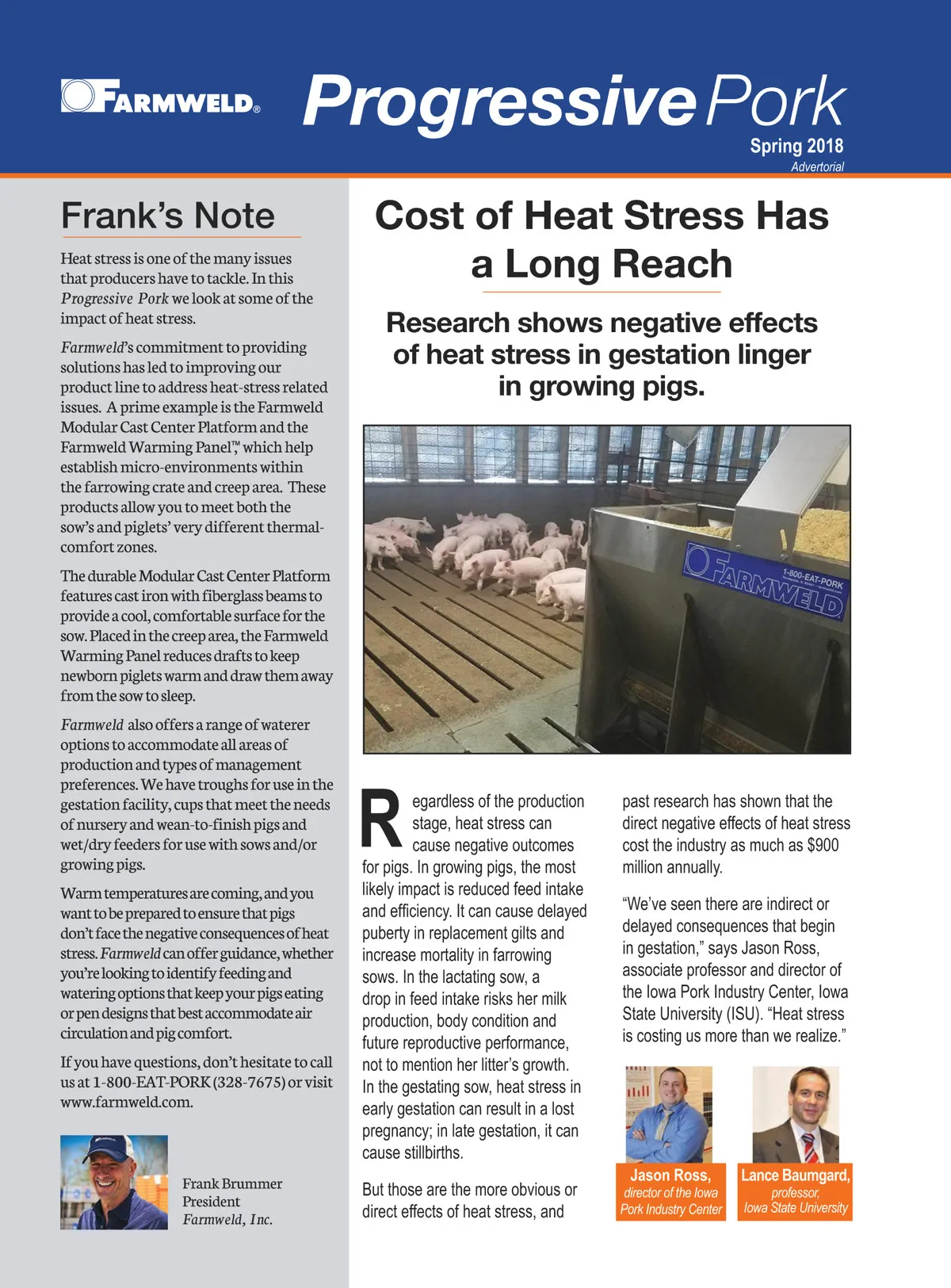 FARMWELD®

Progressive Pork

Spring 2018

Advertorial

Frank's Note

Heat stress is one of the many issues that producers have to tackle. In this Progressive Pork we look at some of the impact of heat stress.

Farmweld's commitment to providing solutions has led to improving our product line to address heat-stress related issues. A prime example is the Farmweld Modular Cast Center Platform and the Farmweld Warming Panel™, which help establish micro-environments within the farrowing crate and creep area. These products allow you to meet both the sow's and piglets' very different thermal-comfort zones.

The durable Modular Cast Center Platform features cast iron with fiberglass beams to provide a cool, comfortable surface for the sow. Placed in the creep area, the Farmweld Warming Panel reduces drafts to keep newborn piglets warm and draw them away from the sow to sleep.

Farmweld also offers a range of waterer options to accommodate all areas of production and types of management preferences. We have troughs for use in the gestation facility, cups that meet the needs of nursery and wean-to-finish pigs and wet/dry feeders for use with sows and/or growing pigs.

Warm temperatures are coming, and you want to be prepared to ensure that pigs don't face the negative consequences of heat stress. Farmweld can offer guidance, whether you're looking to identify feeding and watering options that keep your pigs eating or pen designs that best accommodate air circulation and pig comfort.

If you have questions, don't hesitate to call us at 1-800-EAT-PORK (328-7675) or visit www.farmweld.com.

Frank Brummer
President
Farmweld, Inc.

Cost of Heat Stress Has a Long Reach

Research shows negative effects of heat stress in gestation linger in growing pigs.

FARMWELD 1-800-EAT-PORK

Regardless of the production stage, heat stress can cause negative outcomes for pigs. In growing pigs, the most likely impact is reduced feed intake and efficiency. It can cause delayed puberty in replacement gilts and increase mortality in farrowing sows. In the lactating sow, a drop in feed intake risks her milk production, body condition and future reproductive performance, not to mention her litter's growth. In the gestating sow, heat stress in early gestation can result in a lost pregnancy; in late gestation, it can cause stillbirths.

But those are the more obvious or direct effects of heat stress, and past research has shown that the direct negative effects of heat stress cost the industry as much as $900 million annually.

"We've seen there are indirect or delayed consequences that begin in gestation," says Jason Ross, associate professor and director of the Iowa Pork Industry Center, Iowa State University (ISU). "Heat stress is costing us more than we realize."

Jason Ross, director of the Iowa Pork Industry Center

Lance Baumgard, professor, Iowa State University